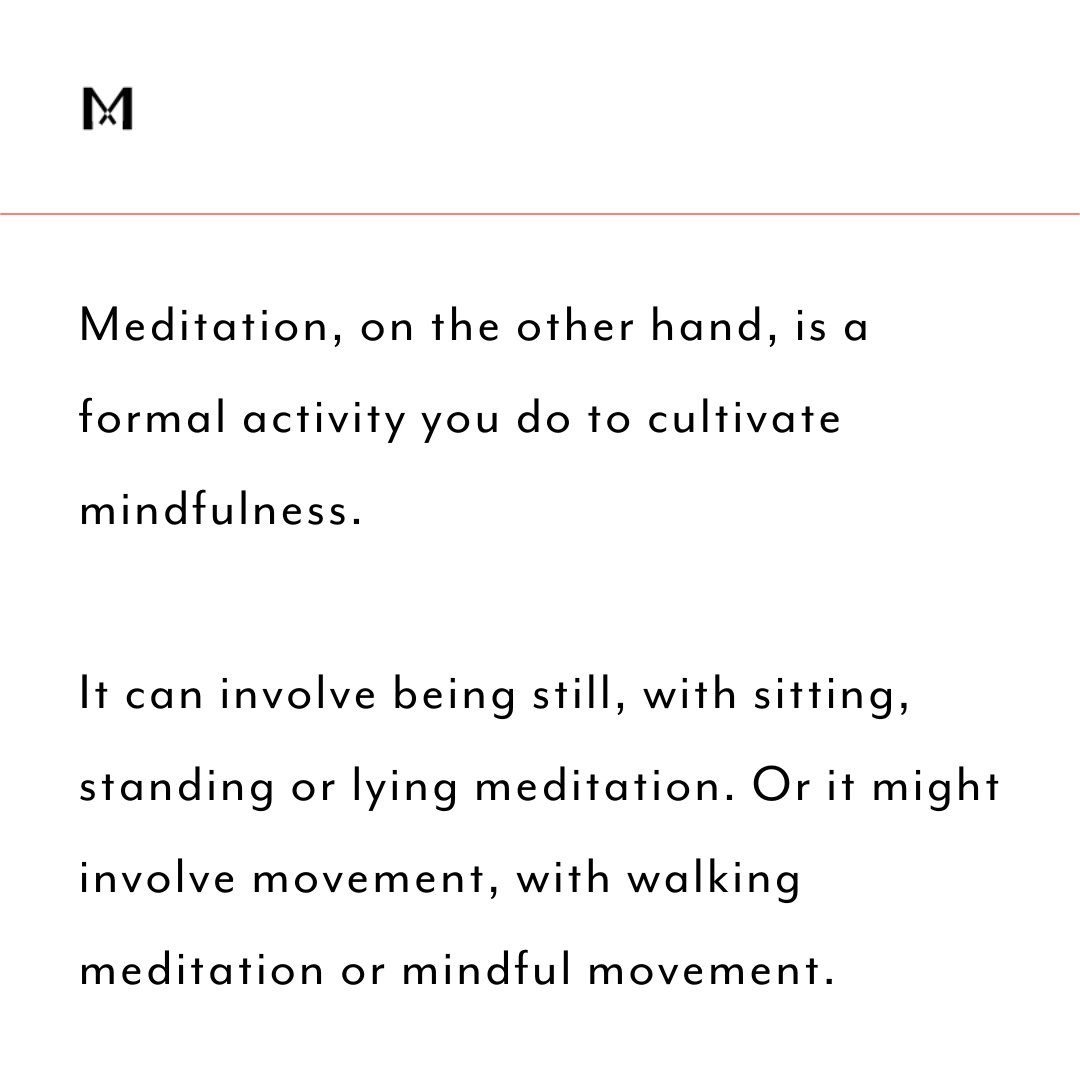 M

Meditation, on the other hand, is a formal activity you do to cultivate mindfulness.

It can involve being still, with sitting, standing or lying meditation. Or it might involve movement, with walking meditation or mindful movement.